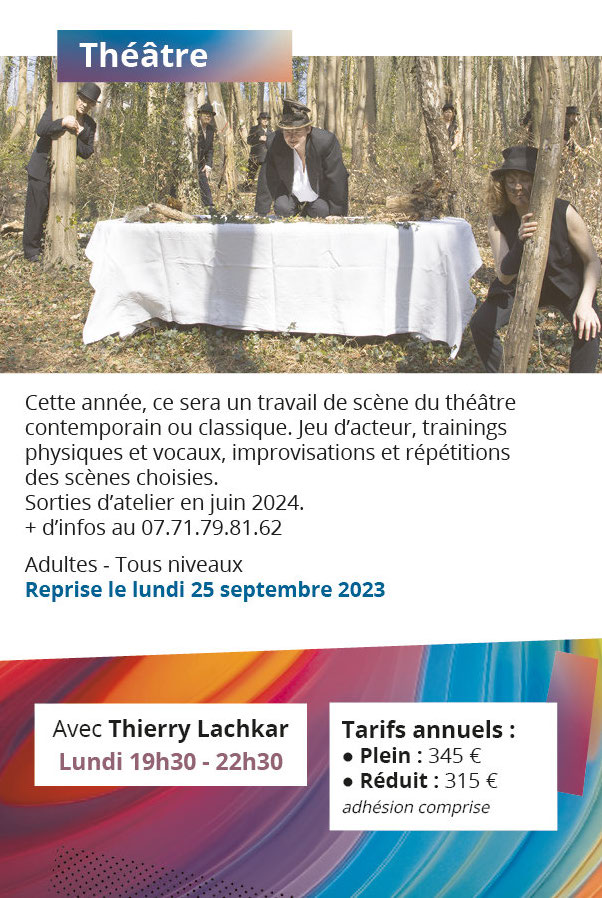 Théâtre

Cette année, ce sera un travail de scène du théâtre contemporain ou classique. Jeu d'acteur, trainings physiques et vocaux, improvisations et répétitions des scènes choisies.
Sorties d'atelier en juin 2024.
+ d'infos au 07.71.79.81.62

Adultes - Tous niveaux
Reprise le lundi 25 septembre 2023

Avec Thierry Lachkar
Lundi 19h30 - 22h30

Tarifs annuels :
• Plein : 345 €
• Réduit : 315 €
adhésion comprise